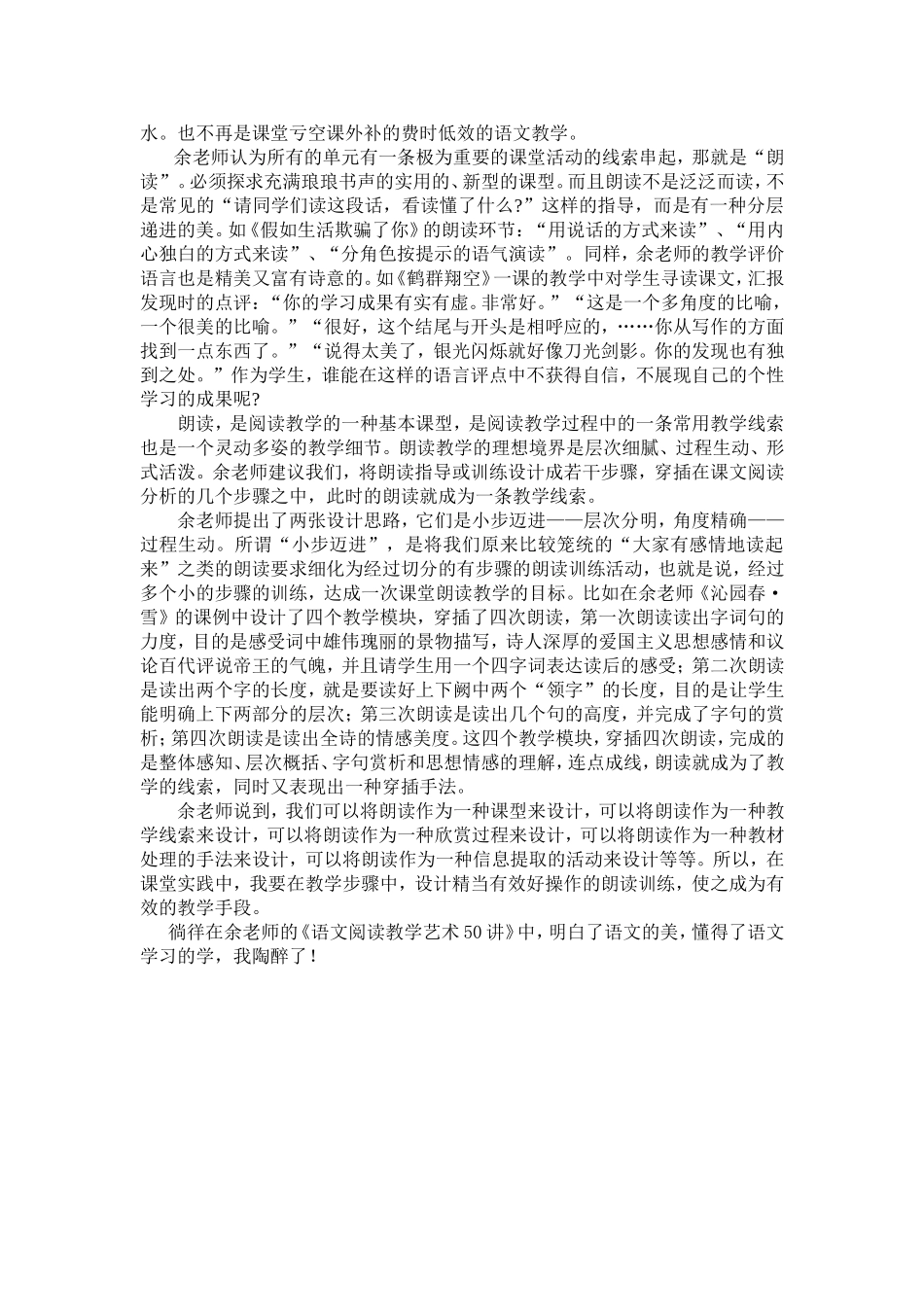 水。也不再是课堂亏空课外补的费时低效的语文教学。

余老师认为所有的单元有一条极为重要的课堂活动的线索串起，那就是“朗读”。必须探求充满琅琅书声的实用的、新型的课型。而且朗读不是泛泛而读，不是常见的“请同学们读这段话，看读懂了什么?”这样的指导，而是有一种分层递进的美。如《假如生活欺骗了你》的朗读环节：“用说话的方式来读”、“用内心独白的方式来读”、“分角色按提示的语气演读”。同样，余老师的教学评价语言也是精美又富有诗意的。如《鹤群翔空》一课的教学中对学生寻读课文，汇报发现时的点评：“你的学习成果有实有虚。非常好。”“这是一个多角度的比喻，一个很美的比喻。”“很好，这个结尾与开头是相呼应的，……你从写作的方面找到一点东西了。”“说得太美了，银光闪烁就好像刀光剑影。你的发现也有独到之处。”作为学生，谁能在这样的语言评点中不获得自信，不展现自己的个性学习的成果呢?

朗读，是阅读教学的一种基本课型，是阅读教学过程中的一条常用教学线索也是一个灵动多姿的教学细节。朗读教学的理想境界是层次细腻、过程生动、形式活泼。余老师建议我们，将朗读指导或训练设计成若干步骤，穿插在课文阅读分析的几个步骤之中，此时的朗读就成为一条教学线索。

余老师提出了两张设计思路，它们是小步迈进——层次分明，角度精确——过程生动。所谓“小步迈进”，是将我们原来比较笼统的“大家有感情地读起来”之类的朗读要求细化为经过切分的有步骤的朗读训练活动，也就是说，经过多个小的步骤的训练，达成一次课堂朗读教学的目标。比如在余老师《沁园春·雪》的课例中设计了四个教学模块，穿插了四次朗读，第一次朗读读出字词句的力度，目的是感受词中雄伟瑰丽的景物描写，诗人深厚的爱国主义思想感情和议论百代评说帝王的气魄，并且请学生用一个四字词表达读后的感受；第二次朗读是读出两个字的长度，就是要读好上下阙中两个“领字”的长度，目的是让学生能明确上下两部分的层次；第三次朗读是读出几个句的高度，并完成了字句的赏析；第四次朗读是读出全诗的情感美度。这四个教学模块，穿插四次朗读，完成的是整体感知、层次概括、字句赏析和思想情感的理解，连点成线，朗读就成为了教学的线索，同时又表现出一种穿插手法。

余老师说到，我们可以将朗读作为一种课型来设计，可以将朗读作为一种教学线索来设计，可以将朗读作为一种欣赏过程来设计，可以将朗读作为一种教材处理的手法来设计，可以将朗读作为一种信息提取的活动来设计等等。所以，在课堂实践中，我要在教学步骤中，设计精当有效好操作的朗读训练，使之成为有效的教学手段。

徜徉在余老师的《语文阅读教学艺术50讲》中，明白了语文的美，懂得了语文学习的学，我陶醉了！